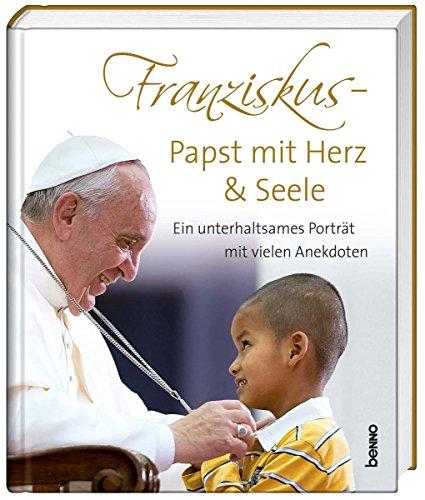 Franziskus –
Papst mit Herz & Seele

Ein unterhaltsames Porträt mit vielen Anekdoten

benno